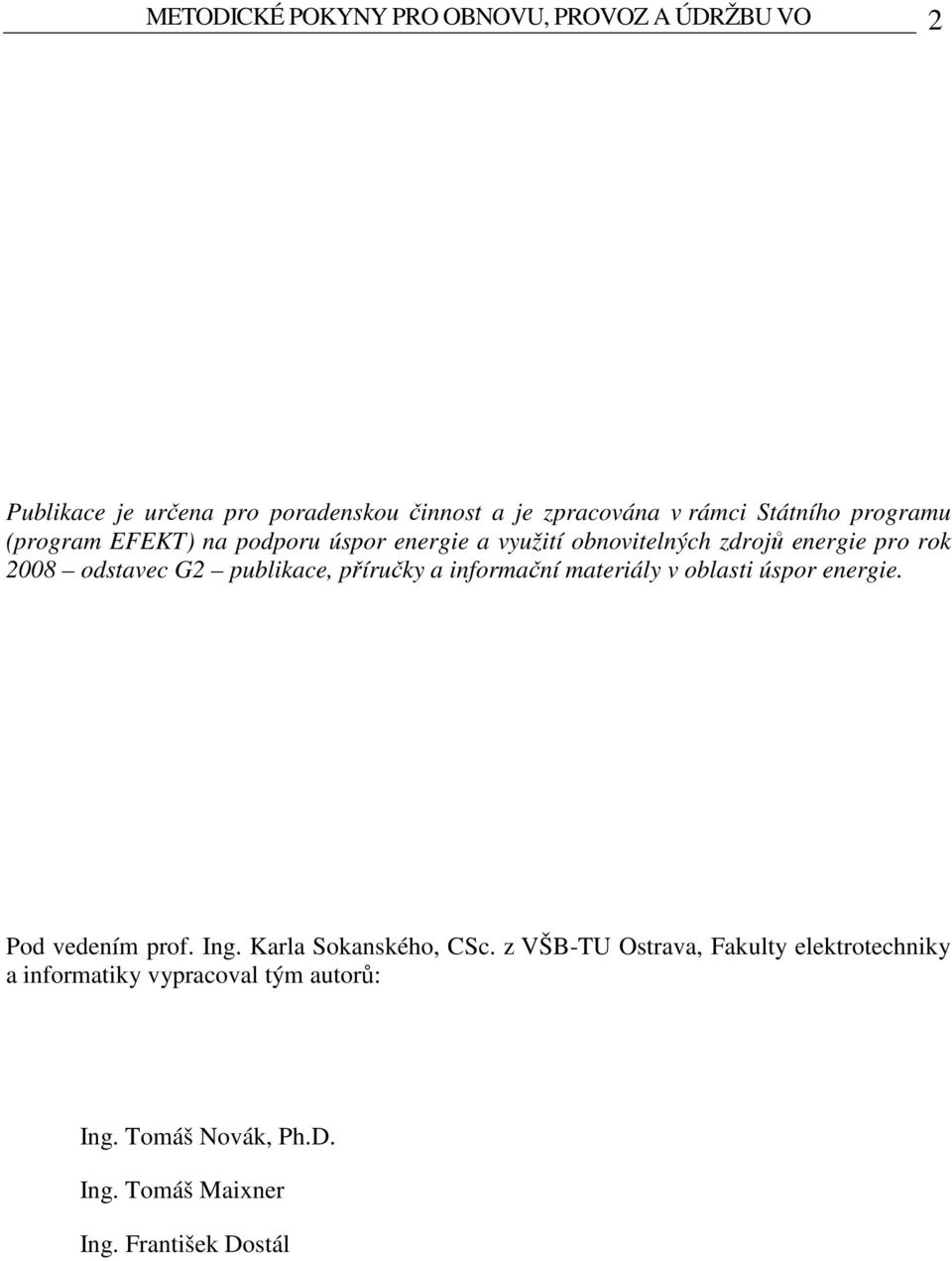 METODICKÉ POKYNY PRO OBNOVU, PROVOZ A ÚDRŽBU VO 2

Publikace je určena pro poradenskou činnost a je zpracována v rámci Státního programu (program EFEKT) na podporu úspor energie a využití obnovitelných zdrojů energie pro rok 2008 – odstavec G2 – publikace, příručky a informační materiály v oblasti úspor energie.

Pod vedením prof. Ing. Karla Sokanského, CSc. z VŠB-TU Ostrava, Fakulty elektrotechniky a informatiky vypracoval tým autorů:

Ing. Tomáš Novák, Ph.D.

Ing. Tomáš Maixner

Ing. František Dostál